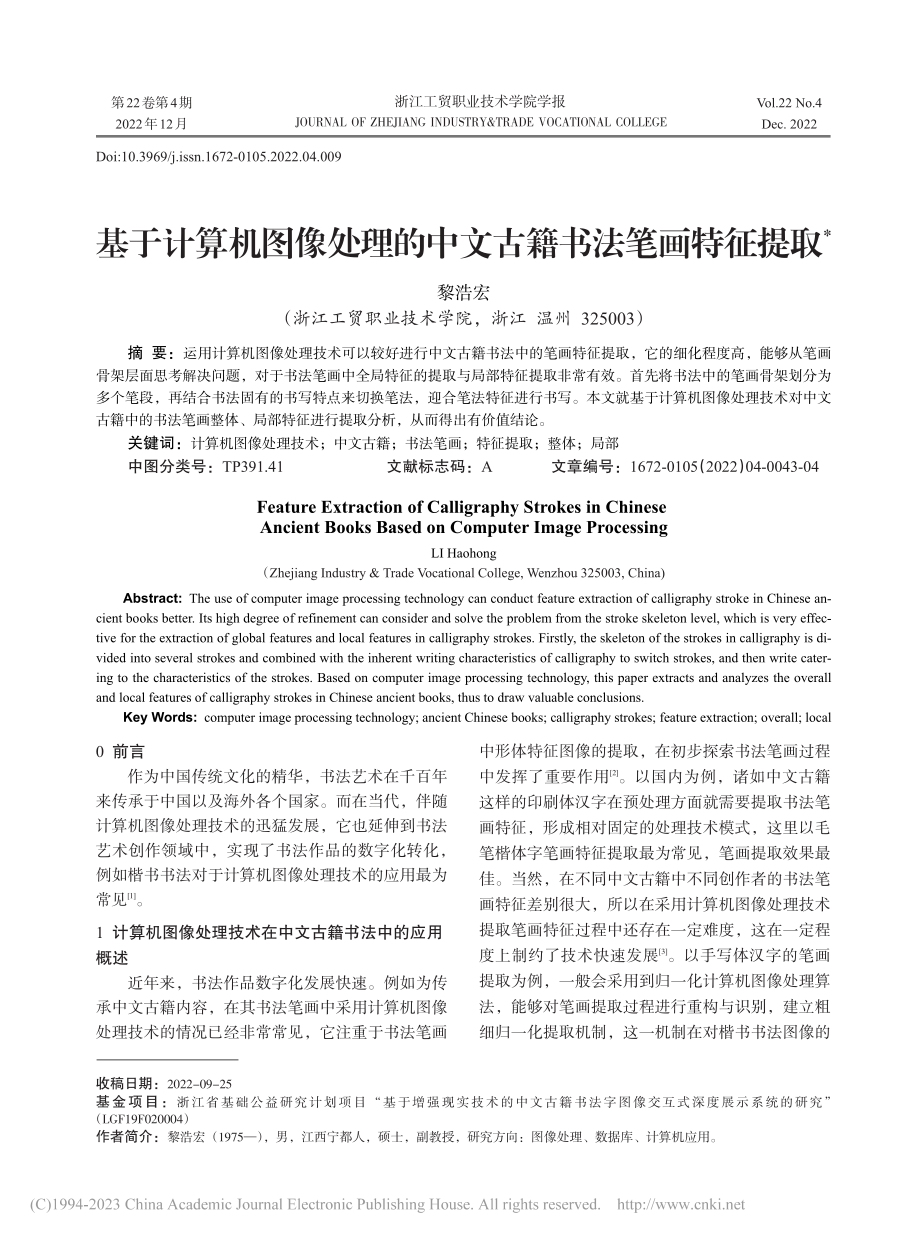 第22卷第4期
2022年12月

浙江工贸职业技术学院学报
JOURNAL OF ZHEJIANG INDUSTRY&TRADE VOCATIONAL COLLEGE

Vol.22 No.4
Dec. 2022

Doi:10.3969/j.issn.1672-0105.2022.04.009

基于计算机图像处理的中文古籍书法笔画特征提取*

黎浩宏
（浙江工贸职业技术学院，浙江 温州 325003）

摘 要：运用计算机图像处理技术可以较好进行中文古籍书法中的笔画特征提取，它的细化程度高，能够从笔画骨架层面思考解决问题，对于书法笔画中全局特征的提取与局部特征提取非常有效。首先将书法中的笔画骨架划分为多个笔段，再结合书法固有的书写特点来切换笔法，迎合笔法特征进行书写。本文就基于计算机图像处理技术对中文古籍中的书法笔画整体、局部特征进行提取分析，从而得出有价值结论。

关键词：计算机图像处理技术；中文古籍；书法笔画；特征提取；整体；局部

中图分类号：TP391.41　　文献标志码：A　　文章编号：1672-0105(2022)04-0043-04

Feature Extraction of Calligraphy Strokes in Chinese Ancient Books Based on Computer Image Processing

LI Haohong
(Zhejiang Industry & Trade Vocational College, Wenzhou 325003, China)

Abstract: The use of computer image processing technology can conduct feature extraction of calligraphy stroke in Chinese ancient books better. Its high degree of refinement can consider and solve the problem from the stroke skeleton level, which is very effective for the extraction of global features and local features in calligraphy strokes. Firstly, the skeleton of the strokes in calligraphy is divided into several strokes and combined with the inherent writing characteristics of calligraphy to switch strokes, and then write catering to the characteristics of the strokes. Based on computer image processing technology, this paper extracts and analyzes the overall and local features of calligraphy strokes in Chinese ancient books, thus to draw valuable conclusions.

Key Words: computer image processing technology; ancient Chinese books; calligraphy strokes; feature extraction; overall; local

0 前言

作为中国传统文化的精华，书法艺术在千百年来传承于中国以及海外各个国家。而在当代，伴随计算机图像处理技术的迅猛发展，它也延伸到书法艺术创作领域中，实现了书法作品的数字化转化，例如楷书书法对于计算机图像处理技术的应用最为常见[1]。

1 计算机图像处理技术在中文古籍书法中的应用概述

近年来，书法作品数字化发展快速。例如为传承中文古籍内容，在其书法笔画中采用计算机图像处理技术的情况已经非常常见，它注重于书法笔画中形体特征图像的提取，在初步探索书法笔画过程中发挥了重要作用[2]。以国内为例，诸如中文古籍这样的印刷体汉字在预处理方面就需要提取书法笔画特征，形成相对固定的处理技术模式，这里以毛笔楷体字笔画特征提取最为常见，笔画提取效果最佳。当然，在不同中文古籍中不同创作者的书法笔画特征差别很大，所以在采用计算机图像处理技术提取笔画特征过程中还存在一定难度，这在一定程度上制约了技术快速发展[3]。以手写体汉字的笔画提取为例，一般会采用到归一化计算机图像处理算法，能够对笔画提取过程进行重构与识别，建立粗细归一化提取机制，这一机制在对楷书书法图像的

收稿日期：2022-09-25
基金项目：浙江省基础公益研究计划项目“基于增强现实技术的中文古籍书法字图像交互式深度展示系统的研究”（LGF19F020004）
作者简介：黎浩宏（1975—），男，江西宁都人，硕士，副教授，研究方向：图像处理、数据库、计算机应用。

(C)1994-2023 China Academic Journal Electronic Publishing House. All rights reserved. http://www.cnki.net